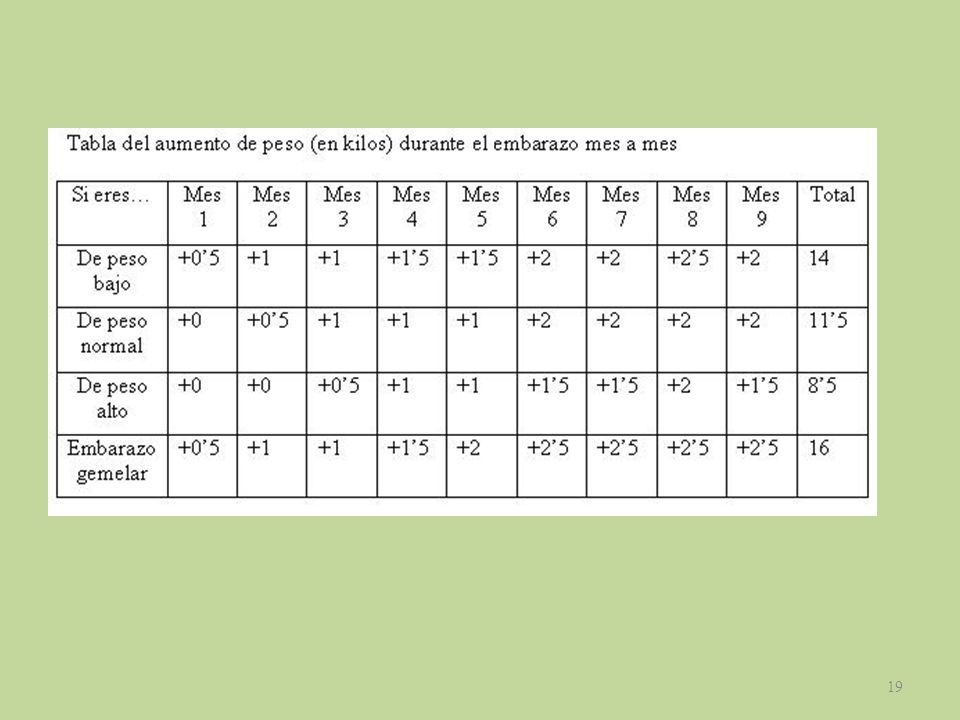 Tabla del aumento de peso (en kilos) durante el embarazo mes a mes

| Si eres… | Mes 1 | Mes 2 | Mes 3 | Mes 4 | Mes 5 | Mes 6 | Mes 7 | Mes 8 | Mes 9 | Total |
|---|---|---|---|---|---|---|---|---|---|---|
| De peso bajo | +0’5 | +1 | +1 | +1’5 | +1’5 | +2 | +2 | +2’5 | +2 | 14 |
| De peso normal | +0 | +0’5 | +1 | +1 | +1 | +2 | +2 | +2 | +2 | 11’5 |
| De peso alto | +0 | +0 | +0’5 | +1 | +1 | +1’5 | +1’5 | +2 | +1’5 | 8’5 |
| Embarazo gemelar | +0’5 | +1 | +1 | +1’5 | +2 | +2’5 | +2’5 | +2’5 | +2’5 | 16 |

19